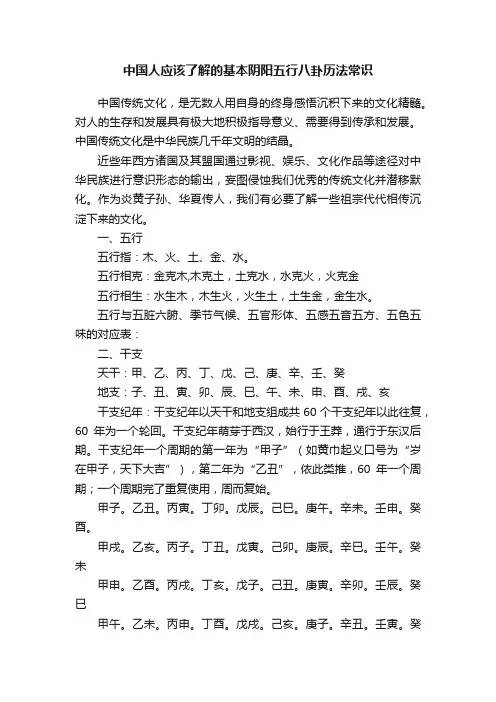 中国人应该了解的基本阴阳五行八卦历法常识

中国传统文化，是无数人用自身的终身感悟沉积下来的文化精髓。对人的生存和发展具有极大地积极指导意义、需要得到传承和发展。中国传统文化是中华民族几千年文明的结晶。

近些年西方诸国及其盟国通过影视、娱乐、文化作品等途径对中华民族进行意识形态的输出，妄图侵蚀我们优秀的传统文化并潜移默化。作为炎黄子孙、华夏传人，我们有必要了解一些祖宗代代相传沉淀下来的文化。

一、五行

五行指：木、火、土、金、水。

五行相克：金克木,木克土，土克水，水克火，火克金

五行相生：水生木，木生火，火生土，土生金，金生水。

五行与五脏六腑、季节气候、五官形体、五感五音五方、五色五味的对应表：

二、干支

天干：甲、乙、丙、丁、戊、己、庚、辛、壬、癸

地支：子、丑、寅、卯、辰、巳、午、未、申、酉、戌、亥

干支纪年：干支纪年以天干和地支组成共 60 个干支纪年以此往复，60 年为一个轮回。干支纪年萌芽于西汉，始行于王莽，通行于东汉后期。干支纪年一个周期的第一年为“甲子”（如黄巾起义口号为“岁在甲子，天下大吉”），第二年为“乙丑”，依此类推，60 年一个周期；一个周期完了重复使用，周而复始。

甲子。乙丑。丙寅。丁卯。戊辰。己巳。庚午。辛未。壬申。癸酉。

甲戌。乙亥。丙子。丁丑。戊寅。己卯。庚辰。辛巳。壬午。癸未

甲申。乙酉。丙戌。丁亥。戊子。己丑。庚寅。辛卯。壬辰。癸巳

甲午。乙未。丙申。丁酉。戊戌。己亥。庚子。辛丑。壬寅。癸